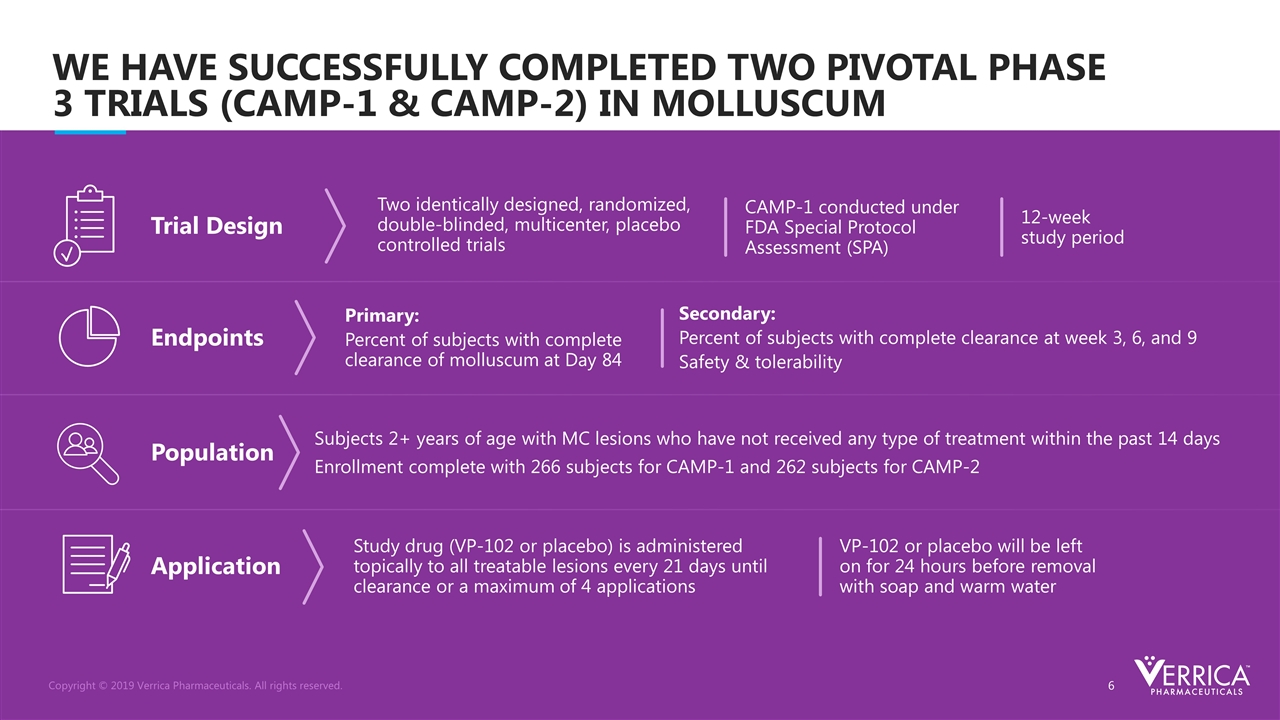 WE HAVE SUCCESSFULLY COMPLETED TWO PIVOTAL PHASE 3 TRIALS (CAMP-1 & CAMP-2) IN MOLLUSCUM

Trial Design

Two identically designed, randomized, double-blinded, multicenter, placebo controlled trials

CAMP-1 conducted under FDA Special Protocol Assessment (SPA)

12-week study period

Endpoints

Primary:
Percent of subjects with complete clearance of molluscum at Day 84

Secondary:
Percent of subjects with complete clearance at week 3, 6, and 9
Safety & tolerability

Population

Subjects 2+ years of age with MC lesions who have not received any type of treatment within the past 14 days
Enrollment complete with 266 subjects for CAMP-1 and 262 subjects for CAMP-2

Application

Study drug (VP-102 or placebo) is administered topically to all treatable lesions every 21 days until clearance or a maximum of 4 applications

VP-102 or placebo will be left on for 24 hours before removal with soap and warm water

Copyright © 2019 Verrica Pharmaceuticals. All rights reserved.

6

VERRICA PHARMACEUTICALS